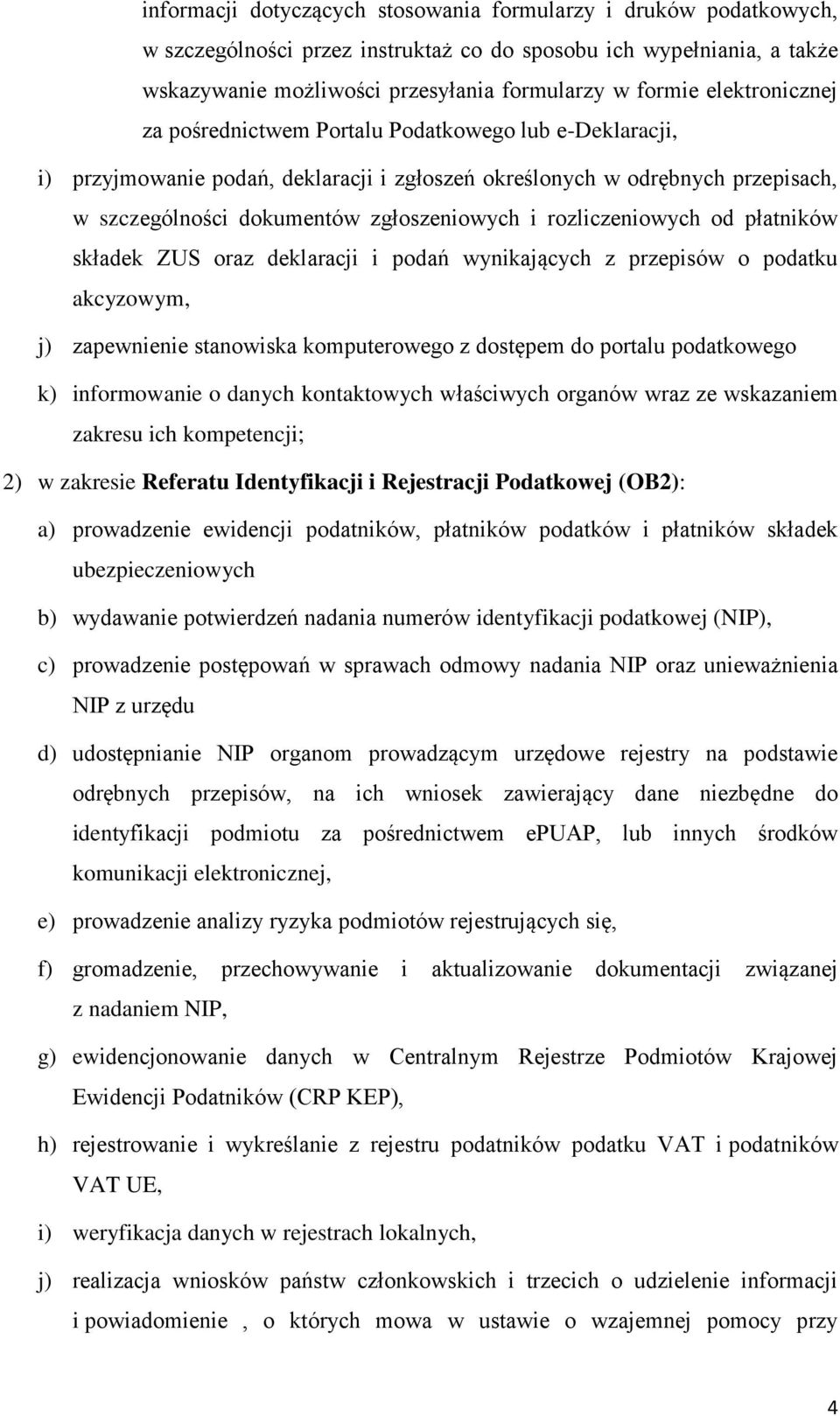 informacji dotyczących stosowania formularzy i druków podatkowych, w szczególności przez instruktaż co do sposobu ich wypełniania, a także wskazywanie możliwości przesyłania formularzy w formie elektronicznej za pośrednictwem Portalu Podatkowego lub e-Deklaracji,

i) przyjmowanie podań, deklaracji i zgłoszeń określonych w odrębnych przepisach, w szczególności dokumentów zgłoszeniowych i rozliczeniowych od płatników składek ZUS oraz deklaracji i podań wynikających z przepisów o podatku akcyzowym,

j) zapewnienie stanowiska komputerowego z dostępem do portalu podatkowego

k) informowanie o danych kontaktowych właściwych organów wraz ze wskazaniem zakresu ich kompetencji;

2) w zakresie Referatu Identyfikacji i Rejestracji Podatkowej (OB2):

a) prowadzenie ewidencji podatników, płatników podatków i płatników składek ubezpieczeniowych

b) wydawanie potwierdzeń nadania numerów identyfikacji podatkowej (NIP),

c) prowadzenie postępowań w sprawach odmowy nadania NIP oraz unieważnienia NIP z urzędu

d) udostępnianie NIP organom prowadzącym urzędowe rejestry na podstawie odrębnych przepisów, na ich wniosek zawierający dane niezbędne do identyfikacji podmiotu za pośrednictwem ePUAP, lub innych środków komunikacji elektronicznej,

e) prowadzenie analizy ryzyka podmiotów rejestrujących się,

f) gromadzenie, przechowywanie i aktualizowanie dokumentacji związanej z nadaniem NIP,

g) ewidencjonowanie danych w Centralnym Rejestrze Podmiotów Krajowej Ewidencji Podatników (CRP KEP),

h) rejestrowanie i wykreślanie z rejestru podatników podatku VAT i podatników VAT UE,

i) weryfikacja danych w rejestrach lokalnych,

j) realizacja wniosków państw członkowskich i trzecich o udzielenie informacji i powiadomienie , o których mowa w ustawie o wzajemnej pomocy przy

4